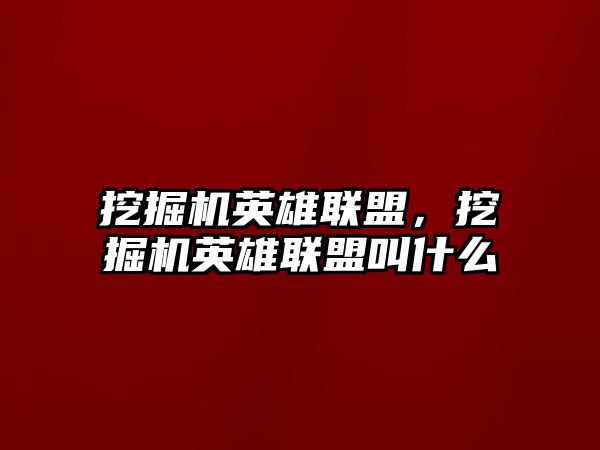 挖掘机英雄联盟，挖掘机英雄联盟叫什么